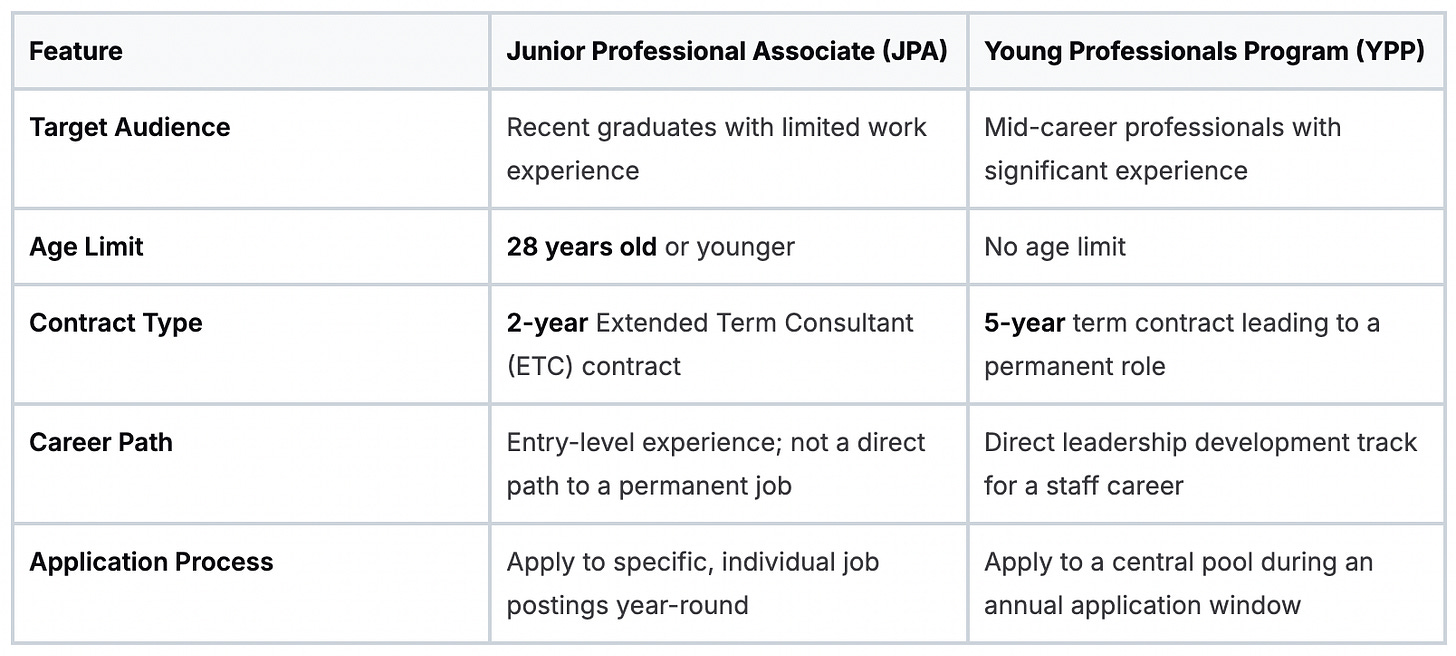 | Feature | Junior Professional Associate (JPA) | Young Professionals Program (YPP) |
|---|---|---|
| Target Audience | Recent graduates with limited work experience | Mid-career professionals with significant experience |
| Age Limit | 28 years old or younger | No age limit |
| Contract Type | 2-year Extended Term Consultant (ETC) contract | 5-year term contract leading to a permanent role |
| Career Path | Entry-level experience; not a direct path to a permanent job | Direct leadership development track for a staff career |
| Application Process | Apply to specific, individual job postings year-round | Apply to a central pool during an annual application window |